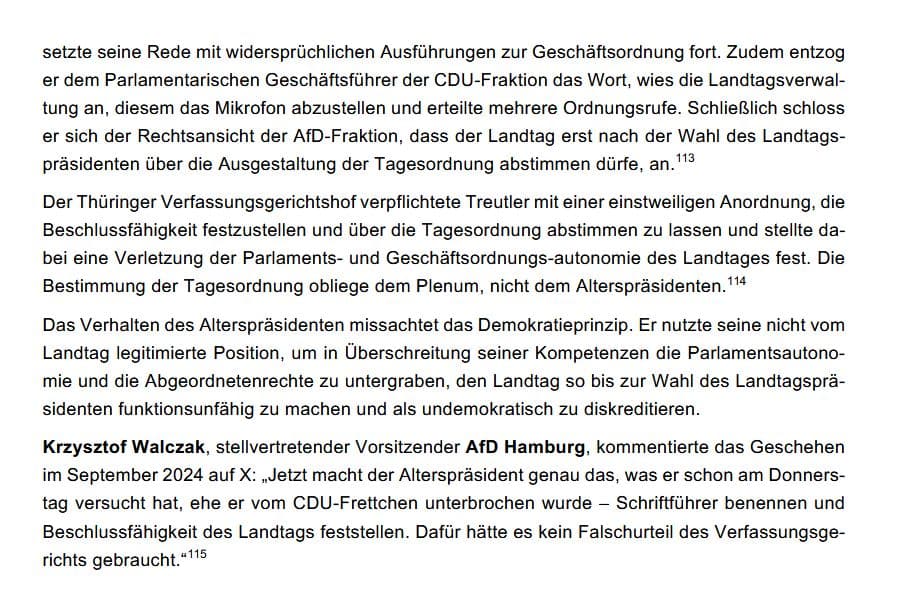 setzte seine Rede mit widersprüchlichen Ausführungen zur Geschäftsordnung fort. Zudem entzog er dem Parlamentarischen Geschäftsführer der CDU-Fraktion das Wort, wies die Landtagsverwaltung an, diesem das Mikrofon abzustellen und erteilte mehrere Ordnungsrufe. Schließlich schloss er sich der Rechtsansicht der AfD-Fraktion, dass der Landtag erst nach der Wahl des Landtagspräsidenten über die Ausgestaltung der Tagesordnung abstimmen dürfe, an.$^{113}$

Der Thüringer Verfassungsgerichtshof verpflichtete Treutler mit einer einstweiligen Anordnung, die Beschlussfähigkeit festzustellen und über die Tagesordnung abstimmen zu lassen und stellte dabei eine Verletzung der Parlaments- und Geschäftsordnungs-autonomie des Landtages fest. Die Bestimmung der Tagesordnung obliege dem Plenum, nicht dem Alterspräsidenten.$^{114}$

Das Verhalten des Alterspräsidenten missachtet das Demokratieprinzip. Er nutzte seine nicht vom Landtag legitimierte Position, um in Überschreitung seiner Kompetenzen die Parlamentsautonomie und die Abgeordnetenrechte zu untergraben, den Landtag so bis zur Wahl des Landtagspräsidenten funktionsunfähig zu machen und als undemokratisch zu diskreditieren.

Krzysztof Walczak, stellvertretender Vorsitzender AfD Hamburg, kommentierte das Geschehen im September 2024 auf X: „Jetzt macht der Alterspräsident genau das, was er schon am Donnerstag versucht hat, ehe er vom CDU-Frettchen unterbrochen wurde – Schriftführer benennen und Beschlussfähigkeit des Landtags feststellen. Dafür hätte es kein Falschurteil des Verfassungsgerichts gebraucht.“$^{115}$